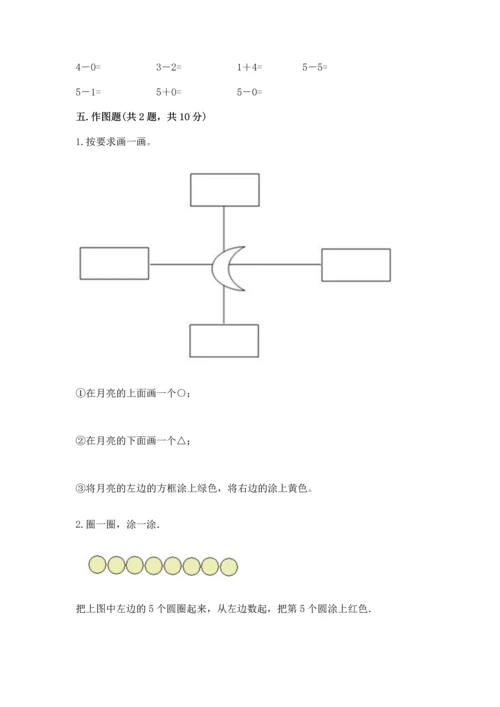 4－0=　　3－2=　　1＋4=　　5－5=

5－1=　　5＋0=　　5－0=

五. 作图题（共 2 题，共 10 分）

1. 按要求画一画。

①在月亮的上面画一个○；

②在月亮的下面画一个△；

③将月亮的左边的方框涂上绿色，将右边的涂上黄色。

2. 圈一圈，涂一涂.

把上图中左边的 5 个圆圈起来，从左边数起，把第 5 个圆涂上红色.